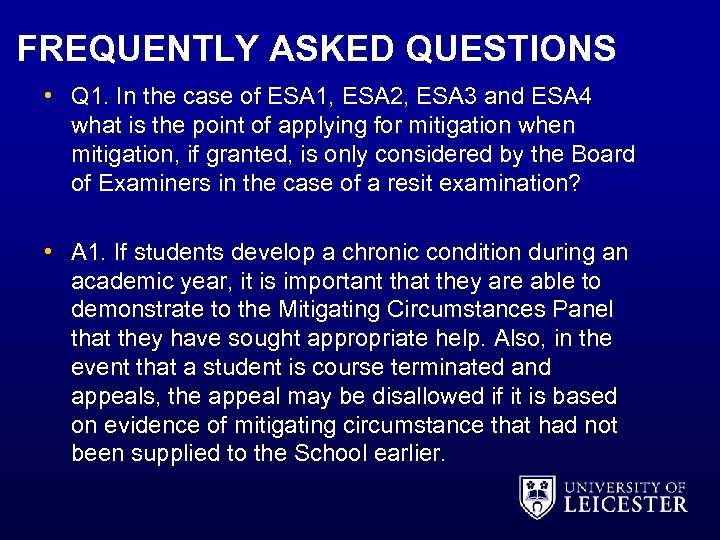 FREQUENTLY ASKED QUESTIONS

• Q1. In the case of ESA1, ESA2, ESA3 and ESA4 what is the point of applying for mitigation when mitigation, if granted, is only considered by the Board of Examiners in the case of a resit examination?

• A1. If students develop a chronic condition during an academic year, it is important that they are able to demonstrate to the Mitigating Circumstances Panel that they have sought appropriate help. Also, in the event that a student is course terminated and appeals, the appeal may be disallowed if it is based on evidence of mitigating circumstance that had not been supplied to the School earlier.

UNIVERSITY OF
LEICESTER